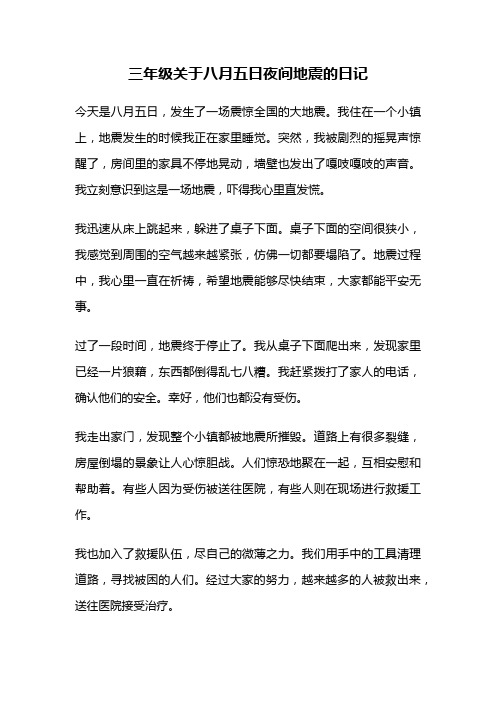 三年级关于八月五日夜间地震的日记

今天是八月五日，发生了一场震惊全国的大地震。我住在一个小镇上，地震发生的时候我正在家里睡觉。突然，我被剧烈的摇晃声惊醒了，房间里的家具不停地晃动，墙壁也发出了嘎吱嘎吱的声音。我立刻意识到这是一场地震，吓得我心里直发慌。

我迅速从床上跳起来，躲进了桌子下面。桌子下面的空间很狭小，我感觉到周围的空气越来越紧张，仿佛一切都要塌陷了。地震过程中，我心里一直在祈祷，希望地震能够尽快结束，大家都能平安无事。

过了一段时间，地震终于停止了。我从桌子下面爬出来，发现家里已经一片狼藉，东西都倒得乱七八糟。我赶紧拨打了家人的电话，确认他们的安全。幸好，他们也都没有受伤。

我走出家门，发现整个小镇都被地震所摧毁。道路上有很多裂缝，房屋倒塌的景象让人心惊胆战。人们惊恐地聚在一起，互相安慰和帮助着。有些人因为受伤被送往医院，有些人则在现场进行救援工作。

我也加入了救援队伍，尽自己的微薄之力。我们用手中的工具清理道路，寻找被困的人们。经过大家的努力，越来越多的人被救出来，送往医院接受治疗。